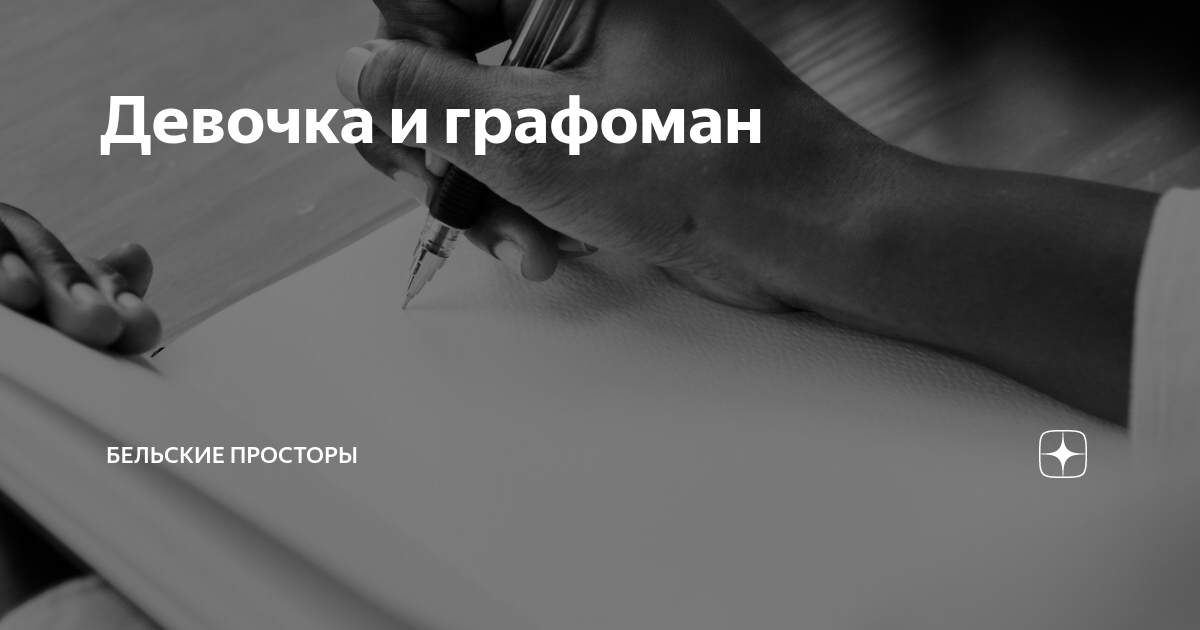 Девочка и графоман

БЕЛЬСКИЕ ПРОСТОРЫ